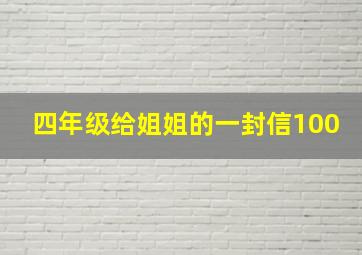 四年级给姐姐的一封信100